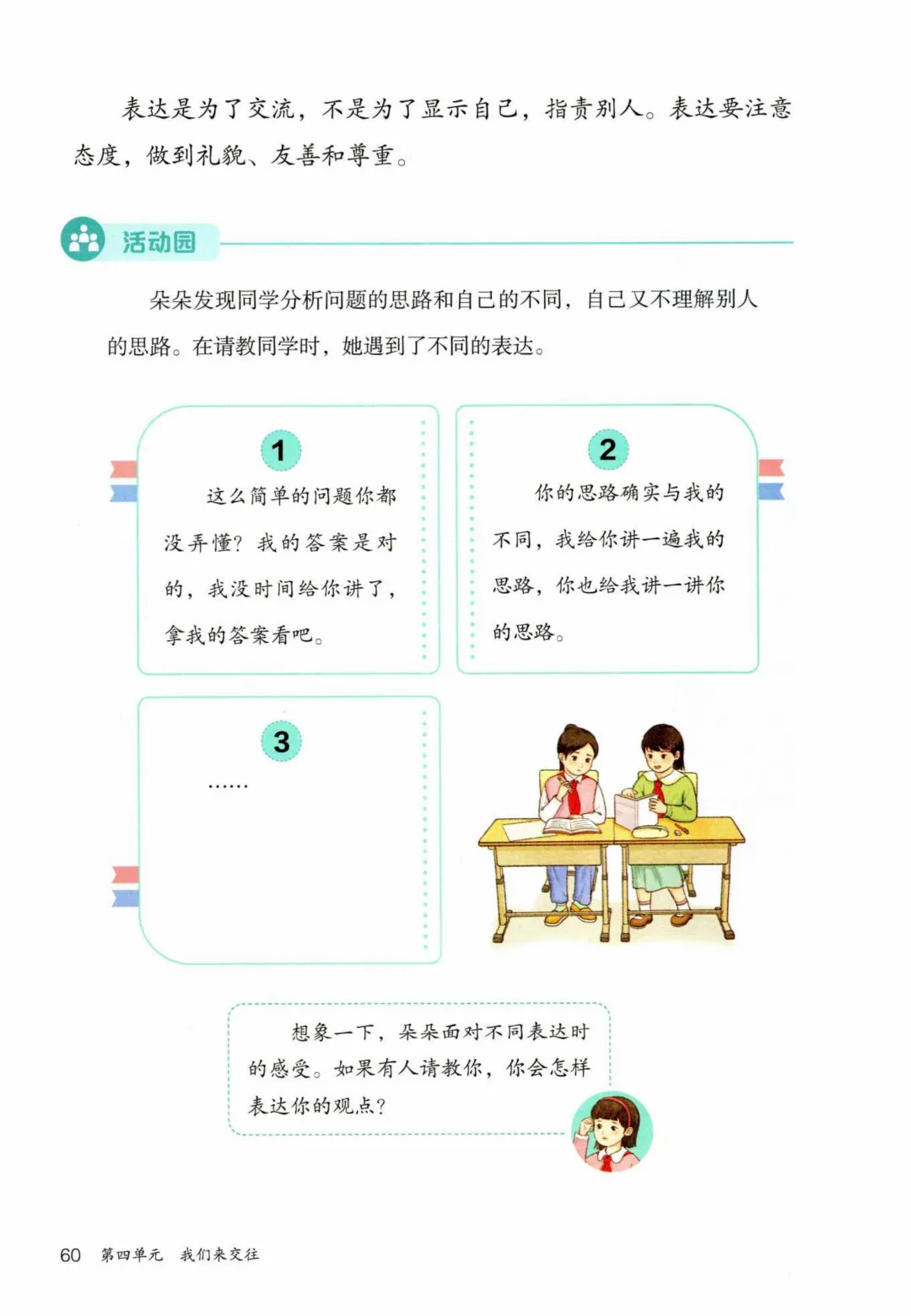 表达是为了交流，不是为了显示自己，指责别人。表达要注意态度，做到礼貌、友善和尊重。

活动园

朵朵发现同学分析问题的思路和自己的不同，自己又不理解别人的思路。在请教同学时，她遇到了不同的表达。

1

这么简单的问题你都没弄懂？我的答案是对的，我没时间给你讲了，拿我的答案看吧。

2

你的思路确实与我的不同，我给你讲一遍我的思路，你也给我讲一讲你的思路。

3

……

想象一下，朵朵面对不同表达时的感受。如果有人请教你，你会怎样表达你的观点？

60 第四单元 我们来交往